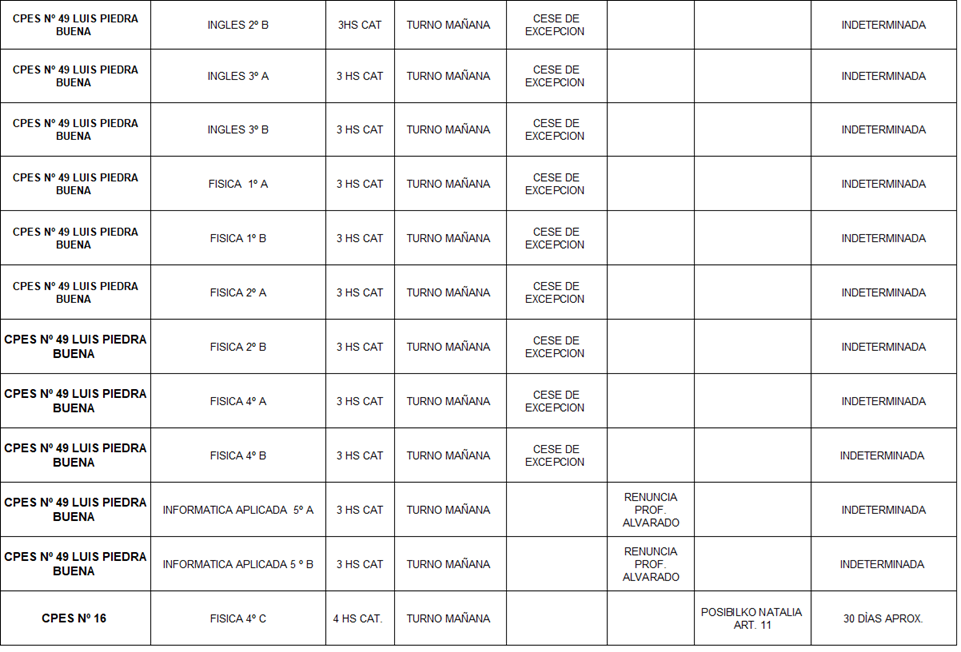 | | | | | | | | |
|---|---|---|---|---|---|---|---|
| CPES Nº 49 LUIS PIEDRA BUENA | INGLES 2º B | 3HS CAT | TURNO MAÑANA | CESE DE EXCEPCION | | | INDETERMINADA |
| CPES Nº 49 LUIS PIEDRA BUENA | INGLES 3º A | 3 HS CAT | TURNO MAÑANA | CESE DE EXCEPCION | | | INDETERMINADA |
| CPES Nº 49 LUIS PIEDRA BUENA | INGLES 3º B | 3 HS CAT | TURNO MAÑANA | CESE DE EXCEPCION | | | INDETERMINADA |
| CPES Nº 49 LUIS PIEDRA BUENA | FISICA 1º A | 3 HS CAT | TURNO MAÑANA | CESE DE EXCEPCION | | | INDETERMINADA |
| CPES Nº 49 LUIS PIEDRA BUENA | FISICA 1º B | 3 HS CAT | TURNO MAÑANA | CESE DE EXCEPCION | | | INDETERMINADA |
| CPES Nº 49 LUIS PIEDRA BUENA | FISICA 2º A | 3 HS CAT | TURNO MAÑANA | CESE DE EXCEPCION | | | INDETERMINADA |
| CPES Nº 49 LUIS PIEDRA BUENA | FISICA 2º B | 3 HS CAT | TURNO MAÑANA | CESE DE EXCEPCION | | | INDETERMINADA |
| CPES Nº 49 LUIS PIEDRA BUENA | FISICA 4º A | 3 HS CAT | TURNO MAÑANA | CESE DE EXCEPCION | | | INDETERMINADA |
| CPES Nº 49 LUIS PIEDRA BUENA | FISICA 4º B | 3 HS CAT | TURNO MAÑANA | CESE DE EXCEPCION | | | INDETERMINADA |
| CPES Nº 49 LUIS PIEDRA BUENA | INFORMATICA APLICADA 5º A | 3 HS CAT | TURNO MAÑANA | | RENUNCIA PROF. ALVARADO | | INDETERMINADA |
| CPES Nº 49 LUIS PIEDRA BUENA | INFORMATICA APLICADA 5 º B | 3 HS CAT | TURNO MAÑANA | | RENUNCIA PROF. ALVARADO | | INDETERMINADA |
| CPES Nº 16 | FISICA 4º C | 4 HS CAT. | TURNO MAÑANA | | | POSIBILKO NATALIA ART. 11 | 30 DÍAS APROX. |